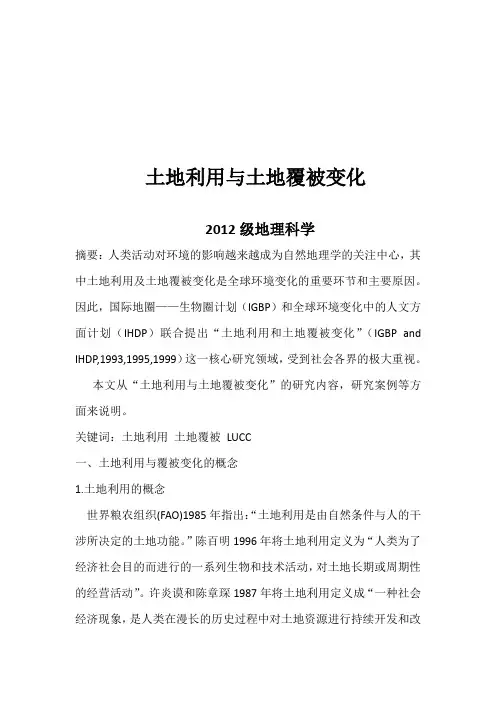 土地利用与土地覆被变化

2012 级地理科学

摘要：人类活动对环境的影响越来越成为自然地理学的关注中心，其中土地利用及土地覆被变化是全球环境变化的重要环节和主要原因。因此，国际地圈——生物圈计划（IGBP）和全球环境变化中的人文方面计划（IHDP）联合提出“土地利用和土地覆被变化”（IGBP and IHDP,1993,1995,1999）这一核心研究领域，受到社会各界的极大重视。

本文从“土地利用与土地覆被变化”的研究内容，研究案例等方面来说明。

关键词：土地利用 土地覆被 LUCC

一、土地利用与覆被变化的概念

1.土地利用的概念

世界粮农组织(FAO)1985 年指出：“土地利用是由自然条件与人的干涉所决定的土地功能。”陈百明 1996 年将土地利用定义为“人类为了经济社会目的而进行的一系列生物和技术活动，对土地长期或周期性的经营活动”。许炎谟和陈章琛 1987 年将土地利用定义成“一种社会经济现象，是人类在漫长的历史过程中对土地资源进行持续开发和改